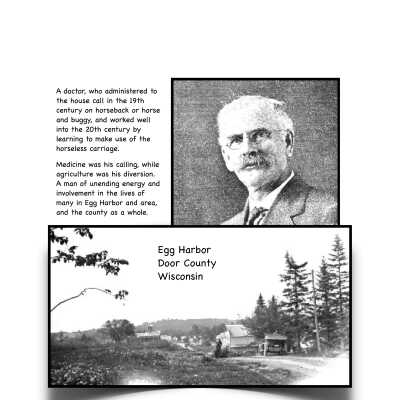 A doctor, who administered to the house call in the 19th century on horseback or horse and buggy, and worked well into the 20th century by learning to make use of the horseless carriage.

Medicine was his calling, while agriculture was his diversion. A man of unending energy and involvement in the lives of many in Egg Harbor and area, and the county as a whole.

Egg Harbor
Door County
Wisconsin